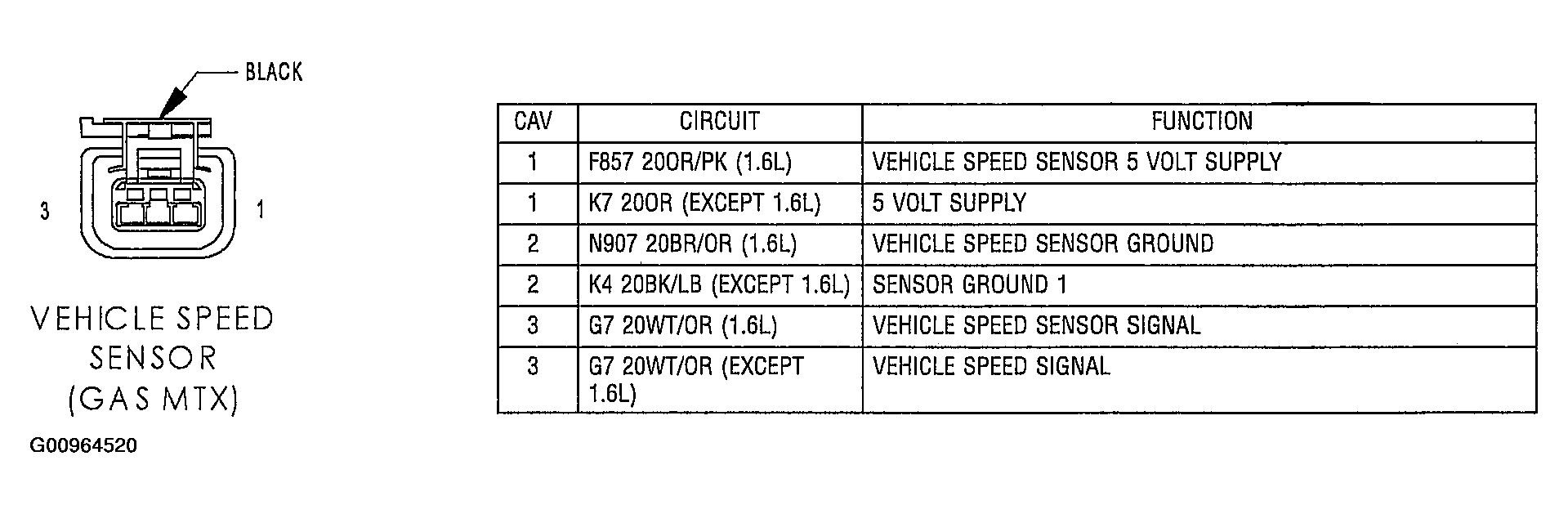 BLACK

3

1

VEHICLE SPEED SENSOR (GAS MTX)

G00964520

| CAV | CIRCUIT | FUNCTION |
|---|---|---|
| 1 | F857 20OR/PK (1.6L) | VEHICLE SPEED SENSOR 5 VOLT SUPPLY |
| 1 | K7 20OR (EXCEPT 1.6L) | 5 VOLT SUPPLY |
| 2 | N907 20BR/OR (1.6L) | VEHICLE SPEED SENSOR GROUND |
| 2 | K4 20BK/LB (EXCEPT 1.6L) | SENSOR GROUND 1 |
| 3 | G7 20WT/OR (1.6L) | VEHICLE SPEED SENSOR SIGNAL |
| 3 | G7 20WT/OR (EXCEPT 1.6L) | VEHICLE SPEED SIGNAL |